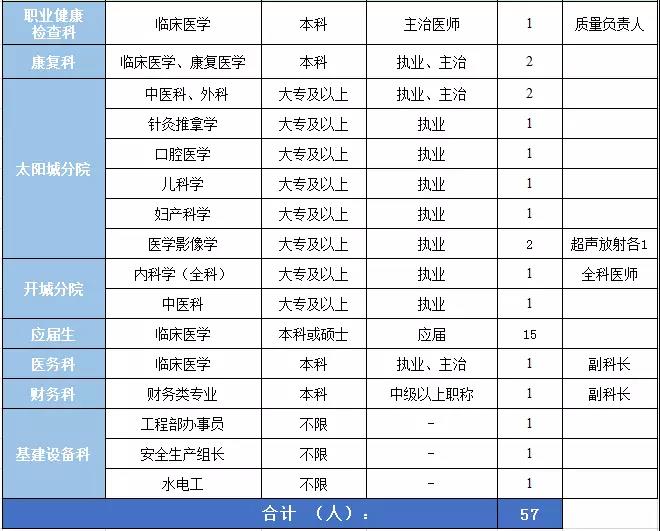 | 职业健康检查科 | 临床医学 | 本科 | 主治医师 | 1 | 质量负责人 |
|---|---|---|---|---|---|
| 康复科 | 临床医学、康复医学 | 本科 | 执业、主治 | 2 | |
| 太阳城分院 | 中医科、外科 | 大专及以上 | 执业、主治 | 2 | |
| | 针灸推拿学 | 大专及以上 | 执业 | 1 | |
| | 口腔医学 | 大专及以上 | 执业 | 1 | |
| | 儿科学 | 大专及以上 | 执业 | 1 | |
| | 妇产科学 | 大专及以上 | 执业 | 1 | |
| | 医学影像学 | 大专及以上 | 执业 | 2 | 超声放射各1 |
| 开城分院 | 内科学（全科） | 大专及以上 | 执业 | 1 | 全科医师 |
| | 中医科 | 大专及以上 | 执业 | 1 | |
| 应届生 | 临床医学 | 本科或硕士 | 应届 | 15 | |
| 医务科 | 临床医学 | 本科 | 执业、主治 | 1 | 副科长 |
| 财务科 | 财务类专业 | 本科 | 中级以上职称 | 1 | 副科长 |
| 基建设备科 | 工程部办事员 | 不限 | - | 1 | |
| | 安全生产组长 | 不限 | - | 1 | |
| | 水电工 | 不限 | - | 1 | |
| 合计 （人）： | | | | 57 | |